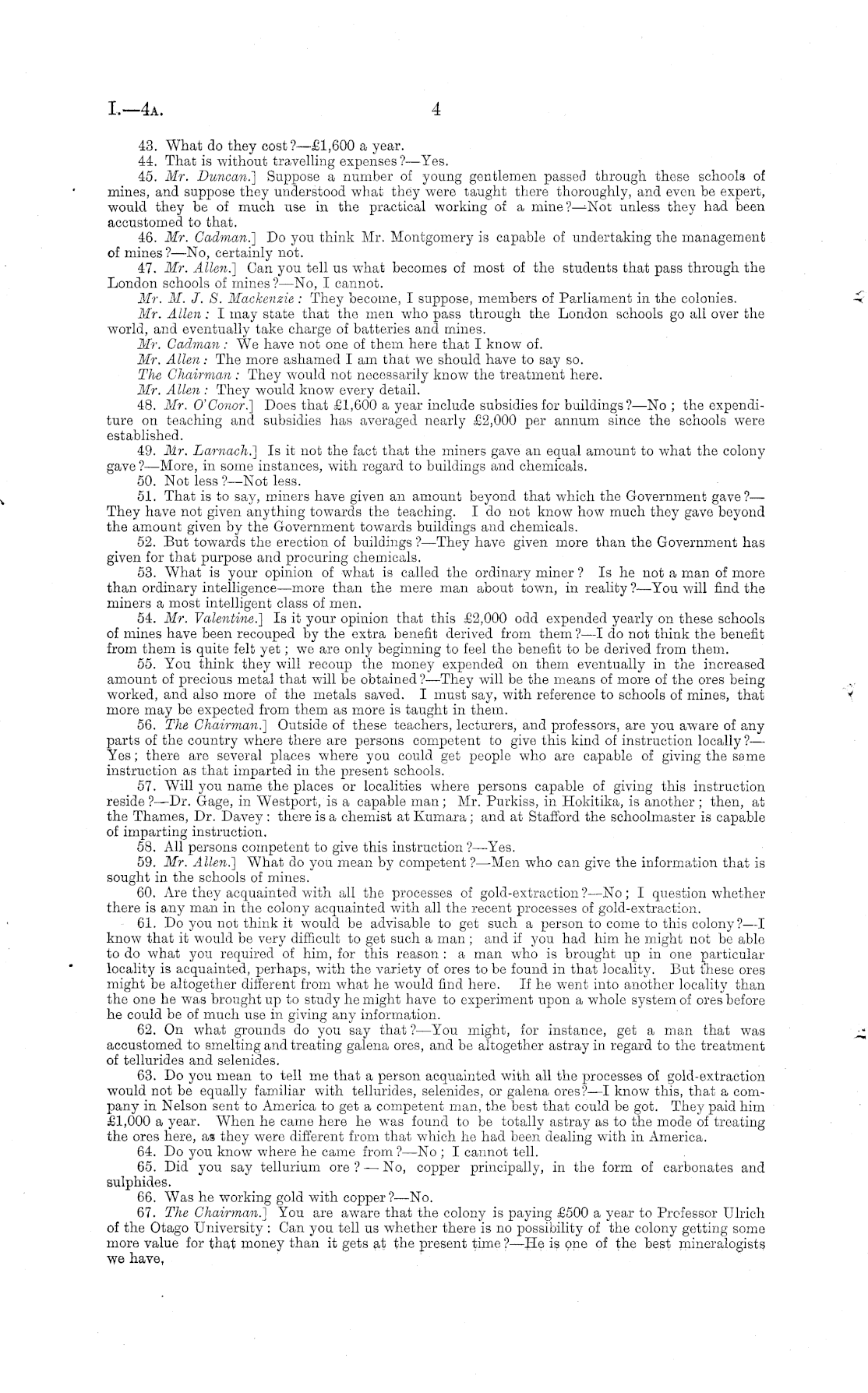 I.—4A. 4

43. What do they cost?—£1,600 a year.

44. That is without travelling expenses?—Yes.

45. Mr. Duncan.] Suppose a number of young gentlemen passed through these schools of mines, and suppose they understood what they were taught there thoroughly, and even be expert, would they be of much use in the practical working of a mine?—Not unless they had been accustomed to that.

46. Mr. Cadman.] Do you think Mr. Montgomery is capable of undertaking the management of mines?—No, certainly not.

47. Mr. Allen.] Can you tell us what becomes of most of the students that pass through the London schools of mines?—No, I cannot.

Mr. M. J. S. Mackenzie: They become, I suppose, members of Parliament in the colonies.

Mr. Allen: I may state that the men who pass through the London schools go all over the world, and eventually take charge of batteries and mines.

Mr. Cadman: We have not one of them here that I know of.

Mr. Allen: The more ashamed I am that we should have to say so.

The Chairman: They would not necessarily know the treatment here.

Mr. Allen: They would know every detail.

48. Mr. O'Conor.] Does that £1,600 a year include subsidies for buildings?—No; the expenditure on teaching and subsidies has averaged nearly £2,000 per annum since the schools were established.

49. Mr. Larnach.] Is it not the fact that the miners gave an equal amount to what the colony gave?—More, in some instances, with regard to buildings and chemicals.

50. Not less?—Not less.

51. That is to say, miners have given an amount beyond that which the Government gave?—They have not given anything towards the teaching. I do not know how much they gave beyond the amount given by the Government towards buildings and chemicals.

52. But towards the erection of buildings?—They have given more than the Government has given for that purpose and procuring chemicals.

53. What is your opinion of what is called the ordinary miner? Is he not a man of more than ordinary intelligence—more than the mere man about town, in reality?—You will find the miners a most intelligent class of men.

54. Mr. Valentine.] Is it your opinion that this £2,000 odd expended yearly on these schools of mines have been recouped by the extra benefit derived from them?—I do not think the benefit from them is quite felt yet; we are only beginning to feel the benefit to be derived from them.

55. You think they will recoup the money expended on them eventually in the increased amount of precious metal that will be obtained?—They will be the means of more of the ores being worked, and also more of the metals saved. I must say, with reference to schools of mines, that more may be expected from them as more is taught in them.

56. The Chairman.] Outside of these teachers, lecturers, and professors, are you aware of any parts of the country where there are persons competent to give this kind of instruction locally?—Yes; there are several places where you could get people who are capable of giving the same instruction as that imparted in the present schools.

57. Will you name the places or localities where persons capable of giving this instruction reside?—Dr. Gage, in Westport, is a capable man; Mr. Purkiss, in Hokitika, is another; then, at the Thames, Dr. Davey: there is a chemist at Kumara; and at Stafford the schoolmaster is capable of imparting instruction.

58. All persons competent to give this instruction?—Yes.

59. Mr. Allen.] What do you mean by competent?—Men who can give the information that is sought in the schools of mines.

60. Are they acquainted with all the processes of gold-extraction?—No; I question whether there is any man in the colony acquainted with all the recent processes of gold-extraction.

61. Do you not think it would be advisable to get such a person to come to this colony?—I know that it would be very difficult to get such a man; and if you had him he might not be able to do what you required of him, for this reason: a man who is brought up in one particular locality is acquainted, perhaps, with the variety of ores to be found in that locality. But these ores might be altogether different from what he would find here. If he went into another locality than the one he was brought up to study he might have to experiment upon a whole system of ores before he could be of much use in giving any information.

62. On what grounds do you say that?—You might, for instance, get a man that was accustomed to smelting and treating galena ores, and be altogether astray in regard to the treatment of tellurides and selenides.

63. Do you mean to tell me that a person acquainted with all the processes of gold-extraction would not be equally familiar with tellurides, selenides, or galena ores?—I know this, that a company in Nelson sent to America to get a competent man, the best that could be got. They paid him £1,000 a year. When he came here he was found to be totally astray as to the mode of treating the ores here, as they were different from that which he had been dealing with in America.

64. Do you know where he came from?—No; I cannot tell.

65. Did you say tellurium ore?—No, copper principally, in the form of carbonates and sulphides.

66. Was he working gold with copper?—No.

67. The Chairman.] You are aware that the colony is paying £500 a year to Professor Ulrich of the Otago University: Can you tell us whether there is no possibility of the colony getting some more value for that money than it gets at the present time?—He is one of the best mineralogists we have,